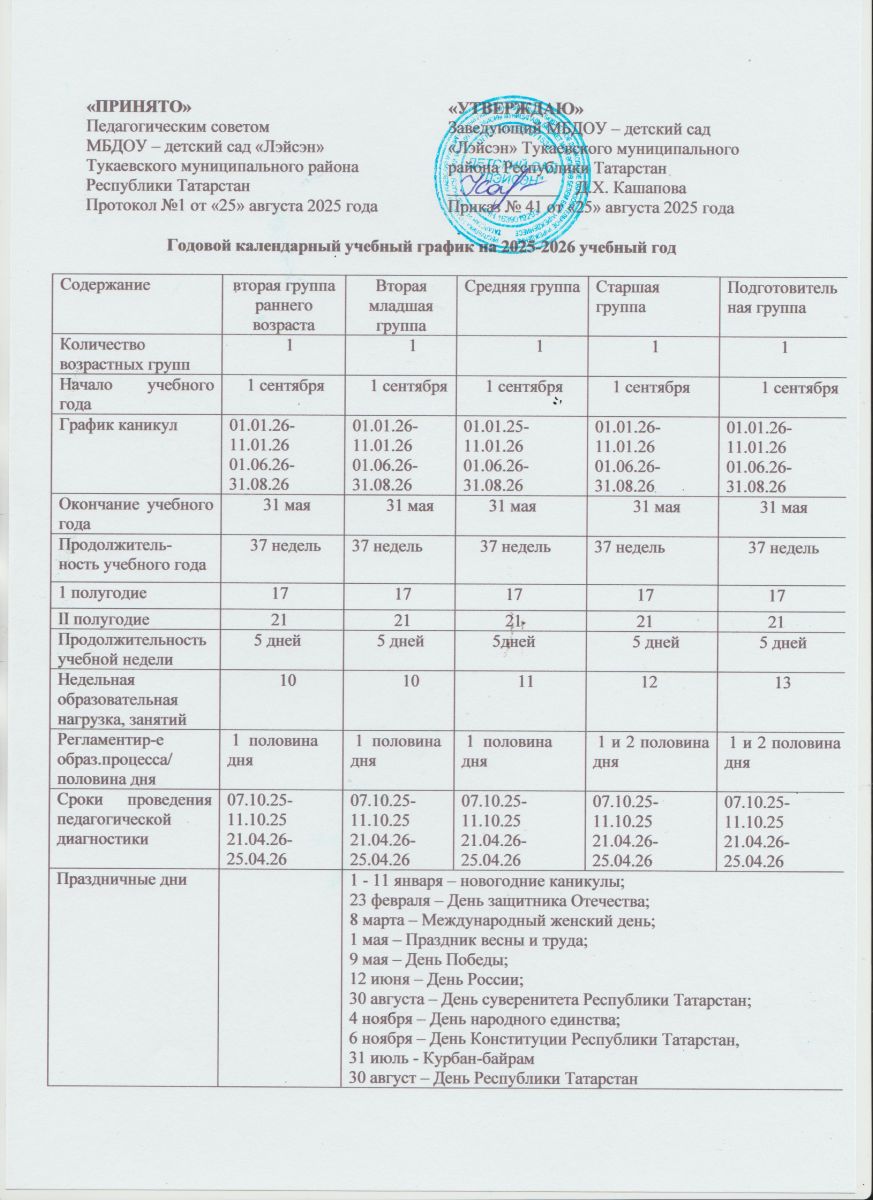 «ПРИНЯТО»
Педагогическим советом
МБДОУ – детский сад «Лэйсэн»
Тукаевского муниципального района
Республики Татарстан
Протокол №1 от «25» августа 2025 года

«УТВЕРЖДАЮ»
Заведующий МБДОУ – детский сад «Лэйсэн» Тукаевского муниципального района Республики Татарстан
Д.Х. Кашапова
Приказ № 41 от «25» августа 2025 года

Годовой календарный учебный график на 2025-2026 учебный год

| Содержание | вторая группа раннего возраста | Вторая младшая группа | Средняя группа | Старшая группа | Подготовительная группа |
|---|---|---|---|---|---|
| Количество возрастных групп | 1 | 1 | 1 | 1 | 1 |
| Начало учебного года | 1 сентября | 1 сентября | 1 сентября | 1 сентября | 1 сентября |
| График каникул | 01.01.26-11.01.26 01.06.26-31.08.26 | 01.01.26-11.01.26 01.06.26-31.08.26 | 01.01.25-11.01.26 01.06.26-31.08.26 | 01.01.26-11.01.26 01.06.26-31.08.26 | 01.01.26-11.01.26 01.06.26-31.08.26 |
| Окончание учебного года | 31 мая | 31 мая | 31 мая | 31 мая | 31 мая |
| Продолжительность учебного года | 37 недель | 37 недель | 37 недель | 37 недель | 37 недель |
| 1 полугодие | 17 | 17 | 17 | 17 | 17 |
| II полугодие | 21 | 21 | 21 | 21 | 21 |
| Продолжительность учебной недели | 5 дней | 5 дней | 5дней | 5 дней | 5 дней |
| Недельная образовательная нагрузка, занятий | 10 | 10 | 11 | 12 | 13 |
| Регламентир-е образ.процесса/ половина дня | 1 половина дня | 1 половина дня | 1 половина дня | 1 и 2 половина дня | 1 и 2 половина дня |
| Сроки проведения педагогической диагностики | 07.10.25-11.10.25 21.04.26-25.04.26 | 07.10.25-11.10.25 21.04.26-25.04.26 | 07.10.25-11.10.25 21.04.26-25.04.26 | 07.10.25-11.10.25 21.04.26-25.04.26 | 07.10.25-11.10.25 21.04.26-25.04.26 |
| Праздничные дни | | 1 - 11 января – новогодние каникулы; 23 февраля – День защитника Отечества; 8 марта – Международный женский день; 1 мая – Праздник весны и труда; 9 мая – День Победы; 12 июня – День России; 30 августа – День суверенитета Республики Татарстан; 4 ноября – День народного единства; 6 ноября – День Конституции Республики Татарстан, 31 июль - Курбан-байрам 30 август – День Республики Татарстан | | | |